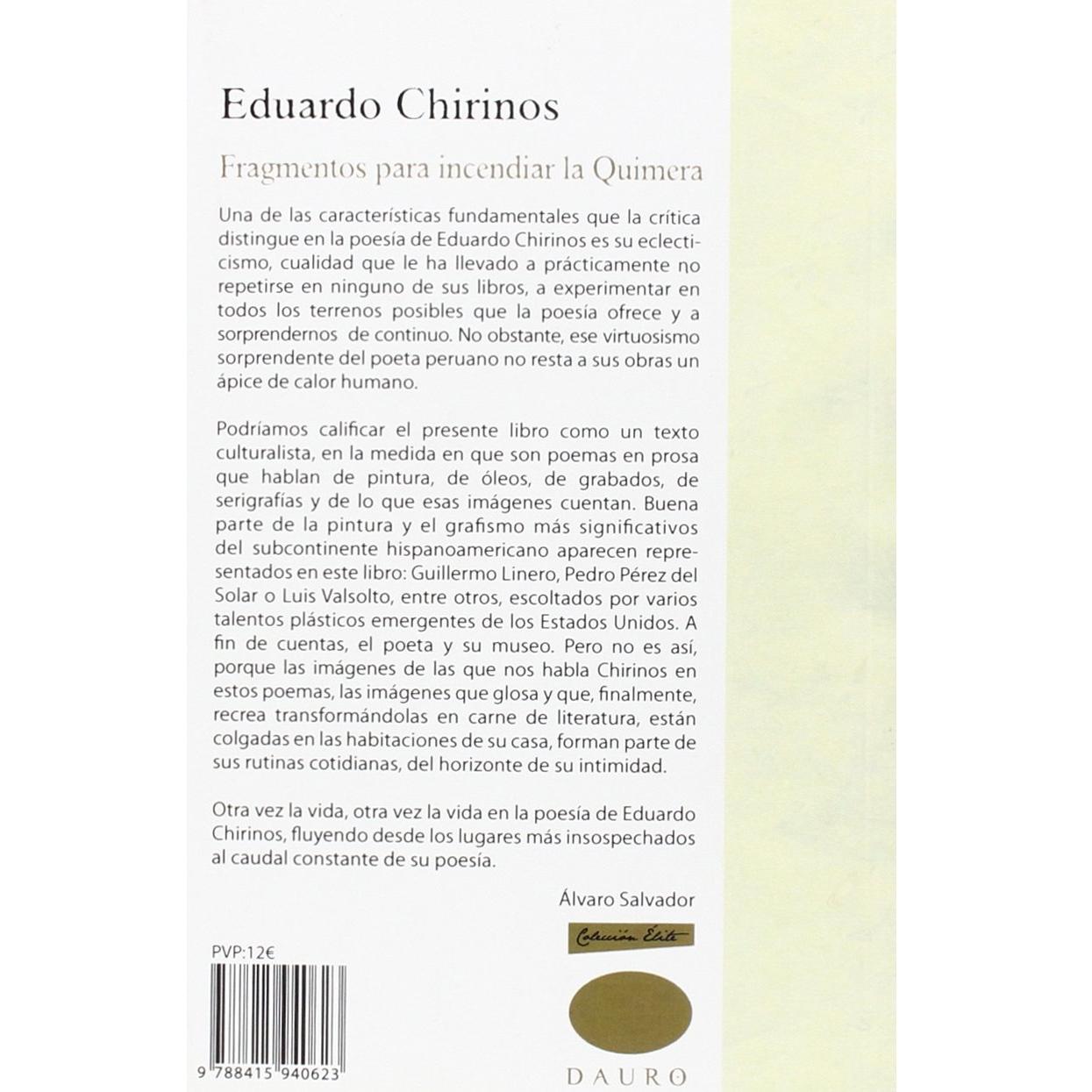 Eduardo Chirinos

Fragmentos para incendiar la Quimera

Una de las características fundamentales que la crítica distingue en la poesía de Eduardo Chirinos es su eclecticismo, cualidad que le ha llevado a prácticamente no repetirse en ninguno de sus libros, a experimentar en todos los terrenos posibles que la poesía ofrece y a sorprendernos de continuo. No obstante, ese virtuosismo sorprendente del poeta peruano no resta a sus obras un ápice de calor humano.

Podríamos calificar el presente libro como un texto culturalista, en la medida en que son poemas en prosa que hablan de pintura, de óleos, de grabados, de serigrafías y de lo que esas imágenes cuentan. Buena parte de la pintura y el grafismo más significativos del subcontinente hispanoamericano aparecen representados en este libro: Guillermo Linero, Pedro Pérez del Solar o Luis Valsolto, entre otros, escoltados por varios talentos plásticos emergentes de los Estados Unidos. A fin de cuentas, el poeta y su museo. Pero no es así, porque las imágenes de las que nos habla Chirinos en estos poemas, las imágenes que glosa y que, finalmente, recrea transformándolas en carne de literatura, están colgadas en las habitaciones de su casa, forman parte de sus rutinas cotidianas, del horizonte de su intimidad.

Otra vez la vida, otra vez la vida en la poesía de Eduardo Chirinos, fluyendo desde los lugares más insospechados al caudal constante de su poesía.

Álvaro Salvador

Colección Élite

PVP:12€

9 788415 940623

DAURO